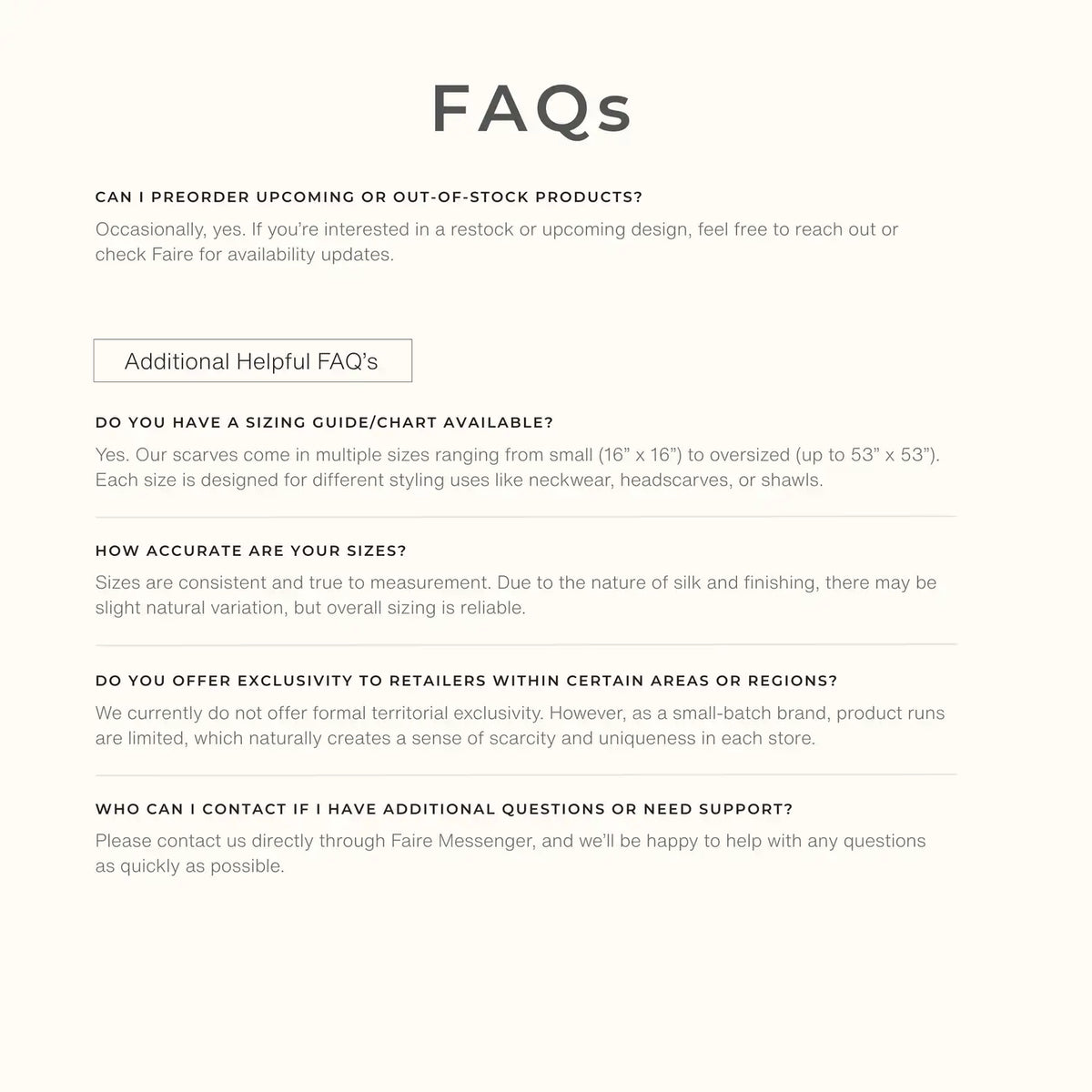 FAQs

CAN I PREORDER UPCOMING OR OUT-OF-STOCK PRODUCTS?

Occasionally, yes. If you're interested in a restock or upcoming design, feel free to reach out or check Faire for availability updates.

Additional Helpful FAQ's

DO YOU HAVE A SIZING GUIDE/CHART AVAILABLE?

Yes. Our scarves come in multiple sizes ranging from small (16" x 16") to oversized (up to 53" x 53"). Each size is designed for different styling uses like neckwear, headscarves, or shawls.

HOW ACCURATE ARE YOUR SIZES?

Sizes are consistent and true to measurement. Due to the nature of silk and finishing, there may be slight natural variation, but overall sizing is reliable.

DO YOU OFFER EXCLUSIVITY TO RETAILERS WITHIN CERTAIN AREAS OR REGIONS?

We currently do not offer formal territorial exclusivity. However, as a small-batch brand, product runs are limited, which naturally creates a sense of scarcity and uniqueness in each store.

WHO CAN I CONTACT IF I HAVE ADDITIONAL QUESTIONS OR NEED SUPPORT?

Please contact us directly through Faire Messenger, and we'll be happy to help with any questions as quickly as possible.